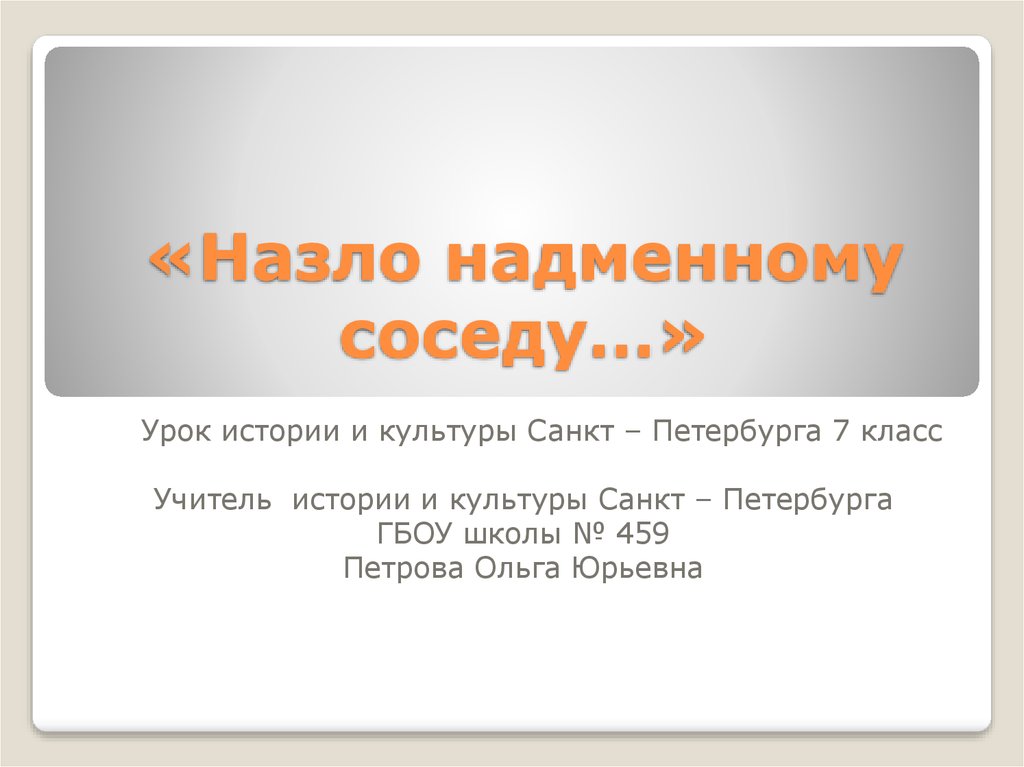 «Назло надменному соседу…»

Урок истории и культуры Санкт – Петербурга 7 класс

Учитель истории и культуры Санкт – Петербурга
ГБОУ школы № 459
Петрова Ольга Юрьевна